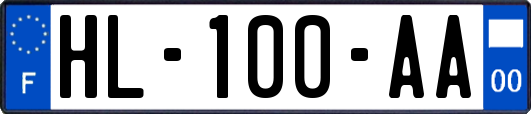 F

HL-100-AA

00